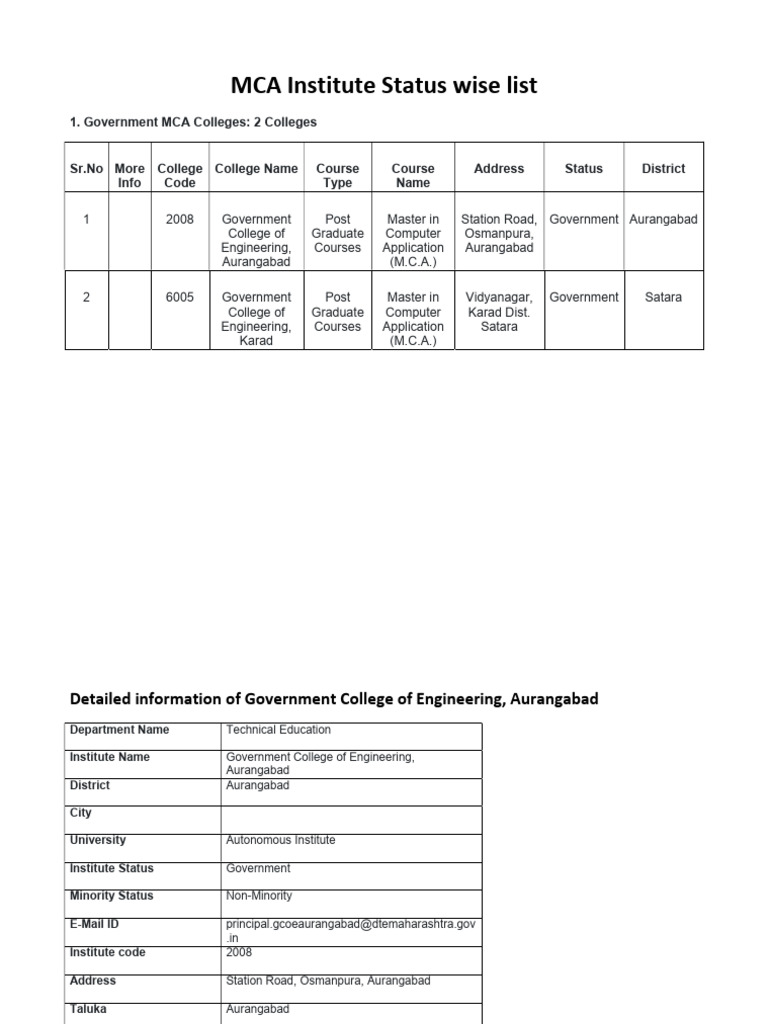 MCA Institute Status wise list

1. Government MCA Colleges: 2 Colleges

| Sr.No | More Info | College Code | College Name | Course Type | Course Name | Address | Status | District |
|---|---|---|---|---|---|---|---|---|
| 1 | | 2008 | Government College of Engineering, Aurangabad | Post Graduate Courses | Master in Computer Application (M.C.A.) | Station Road, Osmanpura, Aurangabad | Government | Aurangabad |
| 2 | | 6005 | Government College of Engineering, Karad | Post Graduate Courses | Master in Computer Application (M.C.A.) | Vidyanagar, Karad Dist. Satara | Government | Satara |

Detailed information of Government College of Engineering, Aurangabad

| Department Name | Technical Education |
|---|---|
| Institute Name | Government College of Engineering, Aurangabad |
| District | Aurangabad |
| City | |
| University | Autonomous Institute |
| Institute Status | Government |
| Minority Status | Non-Minority |
| E-Mail ID | principal.gcoeaurangabad@dtemaharashtra.gov.in |
| Institute code | 2008 |
| Address | Station Road, Osmanpura, Aurangabad |
| Taluka | Aurangabad |